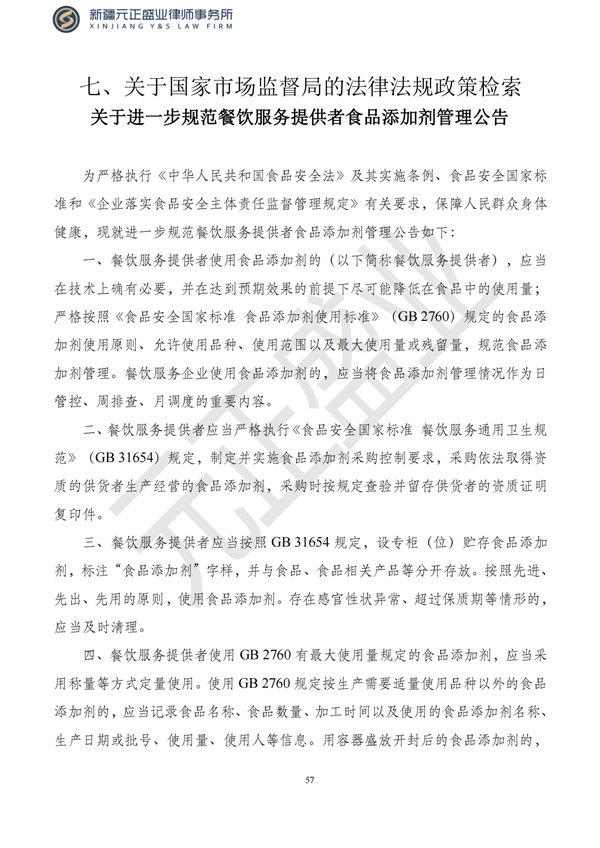 新疆元正盛业律师事务所
XINJIANG Y&S LAW FIRM

七、关于国家市场监督局的法律法规政策检索
关于进一步规范餐饮服务提供者食品添加剂管理公告

为严格执行《中华人民共和国食品安全法》及其实施条例、食品安全国家标准和《企业落实食品安全主体责任监督管理规定》有关要求，保障人民群众身体健康，现就进一步规范餐饮服务提供者食品添加剂管理公告如下：

一、餐饮服务提供者使用食品添加剂的（以下简称餐饮服务提供者），应当在技术上确有必要，并在达到预期效果的前提下尽可能降低在食品中的使用量；严格按照《食品安全国家标准 食品添加剂使用标准》（GB 2760）规定的食品添加剂使用原则、允许使用品种、使用范围以及最大使用量或残留量，规范食品添加剂管理。餐饮服务企业使用食品添加剂的，应当将食品添加剂管理情况作为日管控、周排查、月调度的重要内容。

二、餐饮服务提供者应当严格执行《食品安全国家标准 餐饮服务通用卫生规范》（GB 31654）规定，制定并实施食品添加剂采购控制要求，采购依法取得资质的供货者生产经营的食品添加剂，采购时按规定查验并留存供货者的资质证明复印件。

三、餐饮服务提供者应当按照GB 31654规定，设专柜（位）贮存食品添加剂，标注“食品添加剂”字样，并与食品、食品相关产品等分开存放。按照先进、先出、先用的原则，使用食品添加剂。存在感官性状异常、超过保质期等情形的，应当及时清理。

四、餐饮服务提供者使用GB 2760有最大使用量规定的食品添加剂，应当采用称量等方式定量使用。使用GB 2760规定按生产需要适量使用品种以外的食品添加剂的，应当记录食品名称、食品数量、加工时间以及使用的食品添加剂名称、生产日期或批号、使用量、使用人等信息。用容器盛放开封后的食品添加剂的，

57

元正盛业